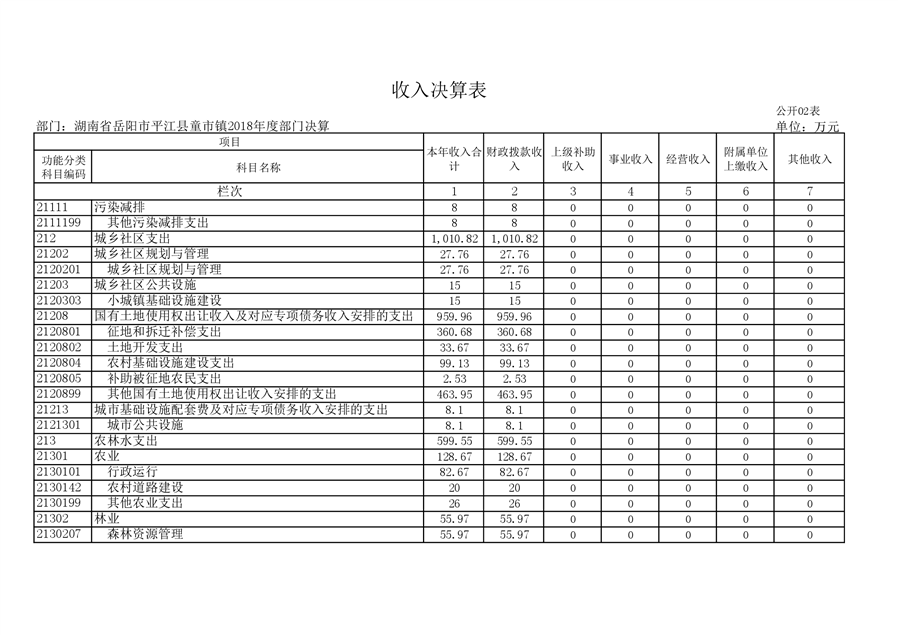 收入决算表

公开02表

部门：湖南省岳阳市平江县童市镇2018年度部门决算

单位：万元

| 项目 | | 本年收入合计 | 财政拨款收入 | 上级补助收入 | 事业收入 | 经营收入 | 附属单位上缴收入 | 其他收入 |
|---|---|---|---|---|---|---|---|---|
| 功能分类科目编码 | 科目名称 | | | | | | | |
| 栏次 | | 1 | 2 | 3 | 4 | 5 | 6 | 7 |
| 21111 | 污染减排 | 8 | 8 | 0 | 0 | 0 | 0 | 0 |
| 2111199 | 其他污染减排支出 | 8 | 8 | 0 | 0 | 0 | 0 | 0 |
| 212 | 城乡社区支出 | 1,010.82 | 1,010.82 | 0 | 0 | 0 | 0 | 0 |
| 21202 | 城乡社区规划与管理 | 27.76 | 27.76 | 0 | 0 | 0 | 0 | 0 |
| 2120201 | 城乡社区规划与管理 | 27.76 | 27.76 | 0 | 0 | 0 | 0 | 0 |
| 21203 | 城乡社区公共设施 | 15 | 15 | 0 | 0 | 0 | 0 | 0 |
| 2120303 | 小城镇基础设施建设 | 15 | 15 | 0 | 0 | 0 | 0 | 0 |
| 21208 | 国有土地使用权出让收入及对应专项债务收入安排的支出 | 959.96 | 959.96 | 0 | 0 | 0 | 0 | 0 |
| 2120801 | 征地和拆迁补偿支出 | 360.68 | 360.68 | 0 | 0 | 0 | 0 | 0 |
| 2120802 | 土地开发支出 | 33.67 | 33.67 | 0 | 0 | 0 | 0 | 0 |
| 2120804 | 农村基础设施建设支出 | 99.13 | 99.13 | 0 | 0 | 0 | 0 | 0 |
| 2120805 | 补助被征地农民支出 | 2.53 | 2.53 | 0 | 0 | 0 | 0 | 0 |
| 2120899 | 其他国有土地使用权出让收入安排的支出 | 463.95 | 463.95 | 0 | 0 | 0 | 0 | 0 |
| 21213 | 城市基础设施配套费及对应专项债务收入安排的支出 | 8.1 | 8.1 | 0 | 0 | 0 | 0 | 0 |
| 2121301 | 城市公共设施 | 8.1 | 8.1 | 0 | 0 | 0 | 0 | 0 |
| 213 | 农林水支出 | 599.55 | 599.55 | 0 | 0 | 0 | 0 | 0 |
| 21301 | 农业 | 128.67 | 128.67 | 0 | 0 | 0 | 0 | 0 |
| 2130101 | 行政运行 | 82.67 | 82.67 | 0 | 0 | 0 | 0 | 0 |
| 2130142 | 农村道路建设 | 20 | 20 | 0 | 0 | 0 | 0 | 0 |
| 2130199 | 其他农业支出 | 26 | 26 | 0 | 0 | 0 | 0 | 0 |
| 21302 | 林业 | 55.97 | 55.97 | 0 | 0 | 0 | 0 | 0 |
| 2130207 | 森林资源管理 | 55.97 | 55.97 | 0 | 0 | 0 | 0 | 0 |